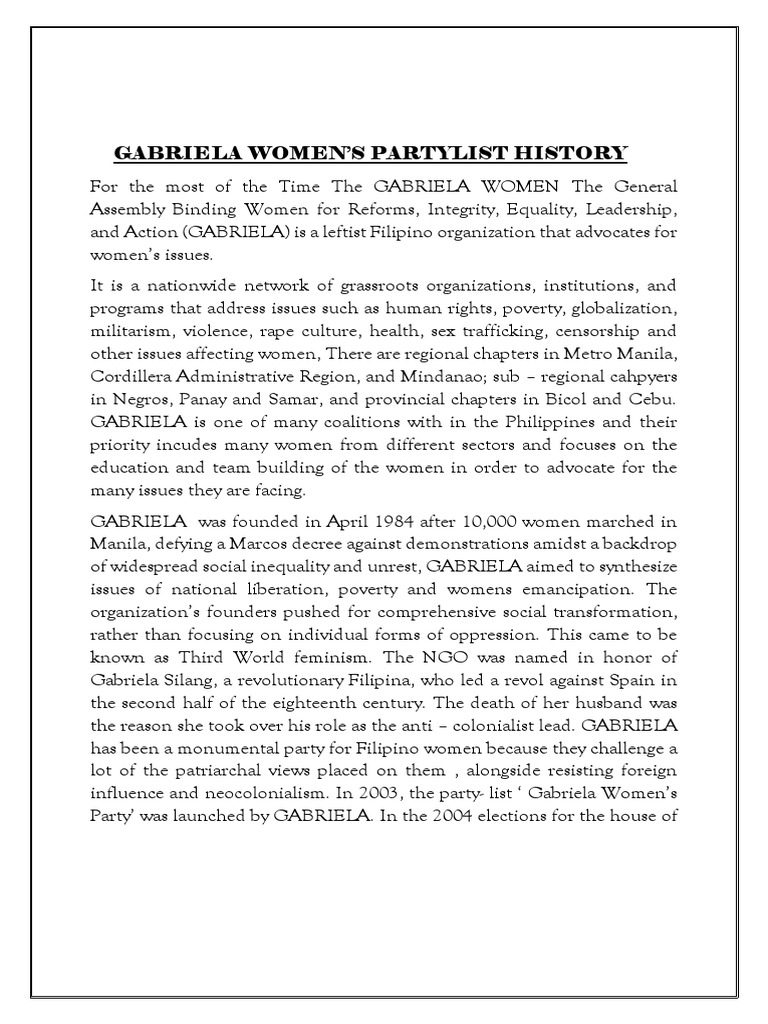 GABRIELA WOMEN'S PARTYLIST HISTORY

For the most of the Time The GABRIELA WOMEN The General Assembly Binding Women for Reforms, Integrity, Equality, Leadership, and Action (GABRIELA) is a leftist Filipino organization that advocates for women's issues.

It is a nationwide network of grassroots organizations, institutions, and programs that address issues such as human rights, poverty, globalization, militarism, violence, rape culture, health, sex trafficking, censorship and other issues affecting women, There are regional chapters in Metro Manila, Cordillera Administrative Region, and Mindanao; sub – regional cahpyers in Negros, Panay and Samar, and provincial chapters in Bicol and Cebu. GABRIELA is one of many coalitions with in the Philippines and their priority incudes many women from different sectors and focuses on the education and team building of the women in order to advocate for the many issues they are facing.

GABRIELA was founded in April 1984 after 10,000 women marched in Manila, defying a Marcos decree against demonstrations amidst a backdrop of widespread social inequality and unrest, GABRIELA aimed to synthesize issues of national liberation, poverty and womens emancipation. The organization's founders pushed for comprehensive social transformation, rather than focusing on individual forms of oppression. This came to be known as Third World feminism. The NGO was named in honor of Gabriela Silang, a revolutionary Filipina, who led a revol against Spain in the second half of the eighteenth century. The death of her husband was the reason she took over his role as the anti – colonialist lead. GABRIELA has been a monumental party for Filipino women because they challenge a lot of the patriarchal views placed on them , alongside resisting foreign influence and neocolonialism. In 2003, the party- list ' Gabriela Women's Party' was launched by GABRIELA. In the 2004 elections for the house of